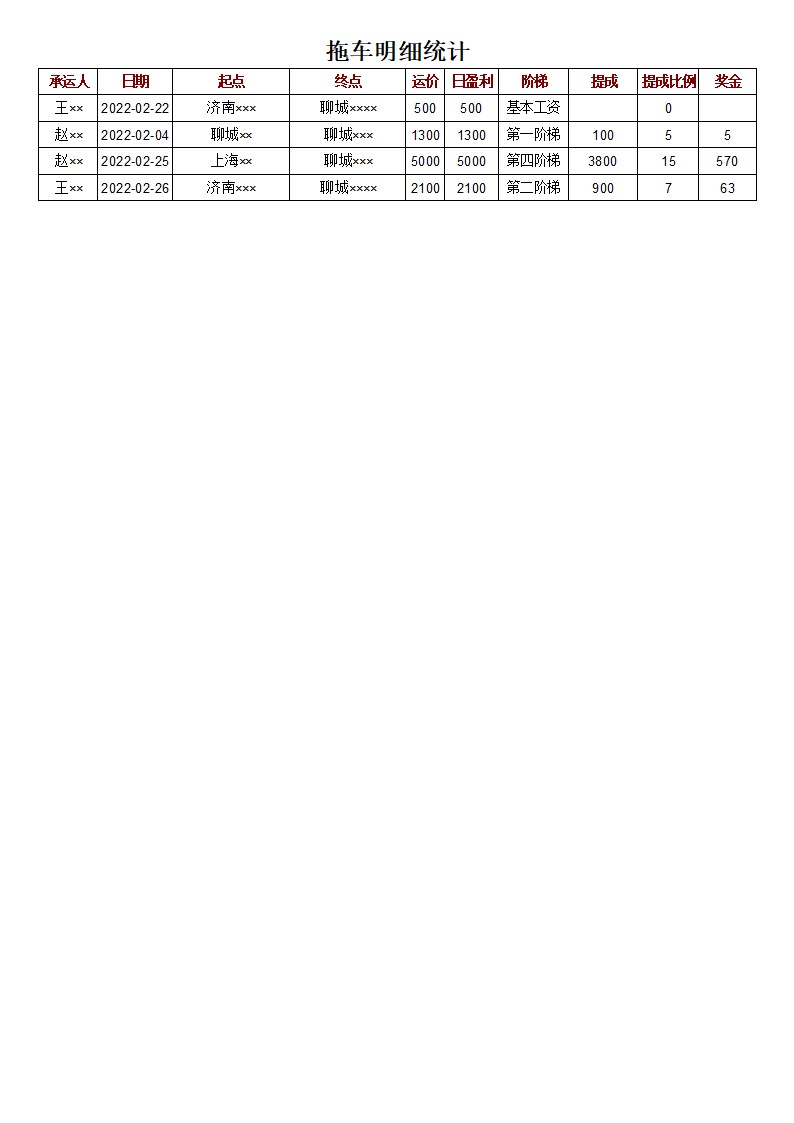 拖车明细统计

| 承运人 | 日期 | 起点 | 终点 | 运价 | 日盈利 | 阶梯 | 提成 | 提成比例 | 奖金 |
|---|---|---|---|---|---|---|---|---|---|
| 王×× | 2022-02-22 | 济南××× | 聊城×××× | 500 | 500 | 基本工资 |  | 0 |  |
| 赵×× | 2022-02-04 | 聊城×× | 聊城××× | 1300 | 1300 | 第一阶梯 | 100 | 5 | 5 |
| 赵×× | 2022-02-25 | 上海×× | 聊城××× | 5000 | 5000 | 第四阶梯 | 3800 | 15 | 570 |
| 王×× | 2022-02-26 | 济南××× | 聊城×××× | 2100 | 2100 | 第二阶梯 | 900 | 7 | 63 |